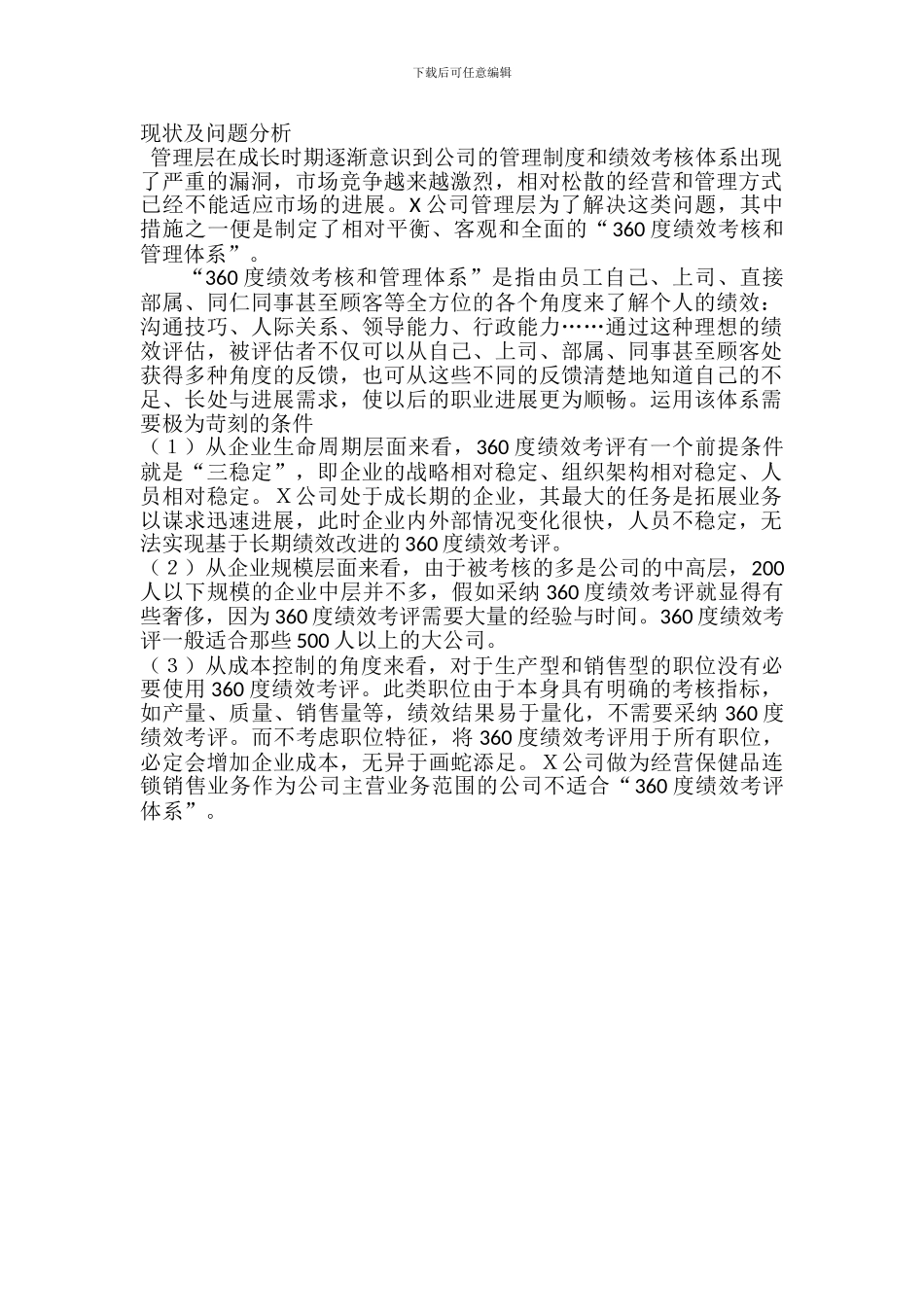 下载后可任意编辑

现状及问题分析

管理层在成长时期逐渐意识到公司的管理制度和绩效考核体系出现了严重的漏洞，市场竞争越来越激烈，相对松散的经营和管理方式已经不能适应市场的进展。X 公司管理层为了解决这类问题，其中措施之一便是制定了相对平衡、客观和全面的“360 度绩效考核和管理体系”。

“360 度绩效考核和管理体系”是指由员工自己、上司、直接部属、同仁同事甚至顾客等全方位的各个角度来了解个人的绩效：沟通技巧、人际关系、领导能力、行政能力……通过这种理想的绩效评估，被评估者不仅可以从自己、上司、部属、同事甚至顾客处获得多种角度的反馈，也可从这些不同的反馈清楚地知道自己的不足、长处与进展需求，使以后的职业进展更为顺畅。运用该体系需要极为苛刻的条件

（1）从企业生命周期层面来看，360 度绩效考评有一个前提条件就是“三稳定”，即企业的战略相对稳定、组织架构相对稳定、人员相对稳定。X 公司处于成长期的企业，其最大的任务是拓展业务以谋求迅速进展，此时企业内外部情况变化很快，人员不稳定，无法实现基于长期绩效改进的 360 度绩效考评。

（2）从企业规模层面来看，由于被考核的多是公司的中高层，200 人以下规模的企业中层并不多，假如采纳 360 度绩效考评就显得有些奢侈，因为 360 度绩效考评需要大量的经验与时间。360 度绩效考评一般适合那些 500 人以上的大公司。

（3）从成本控制的角度来看，对于生产型和销售型的职位没有必要使用 360 度绩效考评。此类职位由于本身具有明确的考核指标，如产量、质量、销售量等，绩效结果易于量化，不需要采纳 360 度绩效考评。而不考虑职位特征，将 360 度绩效考评用于所有职位，必定会增加企业成本，无异于画蛇添足。X 公司做为经营保健品连锁销售业务作为公司主营业务范围的公司不适合“360 度绩效考评体系”。